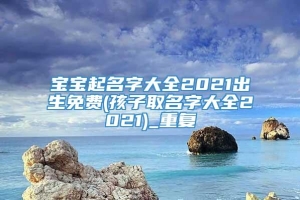 宝宝起名字大全2021出生免费(孩子取名字大全2021)_重复